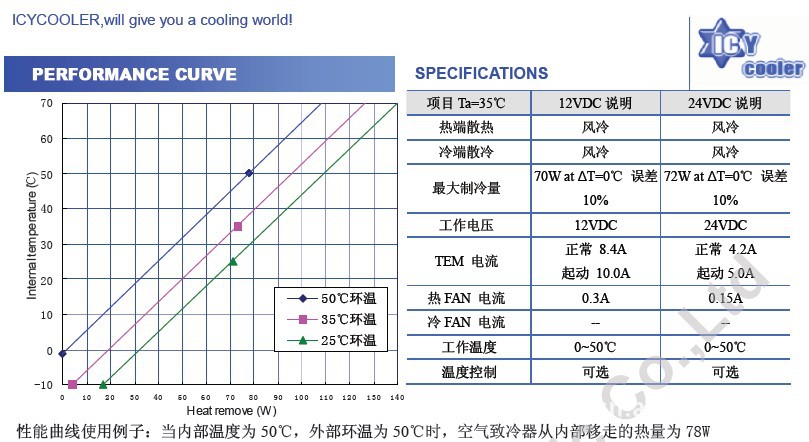 ICYCOOLER,will give you a cooling world!

ICY cooler

PERFORMANCE CURVE

Internal temperature (℃)

70
60
50
40
30
20
10
0
-10

0 10 20 30 40 50 60 70 80 90 100 110 120 130 140

Heat remove (W)

50℃环温
35℃环温
25℃环温

SPECIFICATIONS

| 项目 Ta=35℃ | 12VDC 说明 | 24VDC 说明 |
|---|---|---|
| 热端散热 | 风冷 | 风冷 |
| 冷端散冷 | 风冷 | 风冷 |
| 最大制冷量 | 70W at ΔT=0℃ 误差 10% | 72W at ΔT=0℃ 误差 10% |
| 工作电压 | 12VDC | 24VDC |
| TEM 电流 | 正常 8.4A 起动 10.0A | 正常 4.2A 起动 5.0A |
| 热 FAN 电流 | 0.3A | 0.15A |
| 冷 FAN 电流 | -- | -- |
| 工作温度 | 0~50℃ | 0~50℃ |
| 温度控制 | 可选 | 可选 |

Co.,Ltd

性能曲线使用例子：当内部温度为 50℃，外部环温为 50℃时，空气致冷器从内部移走的热量为 78W